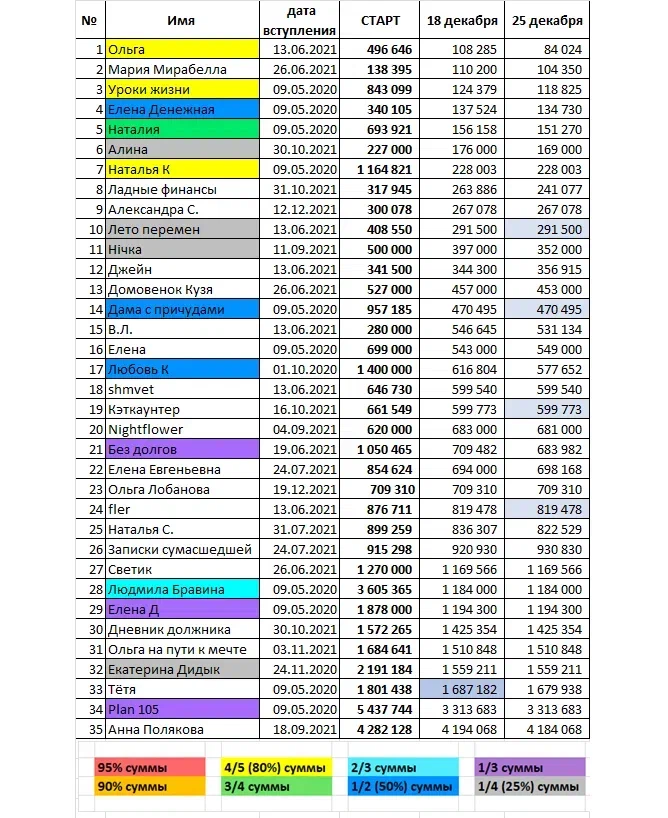 | № | Имя | дата вступления | СТАРТ | 18 декабря | 25 декабря |
|---|---|---|---|---|---|
| 1 | Ольга | 13.06.2021 | 496 646 | 108 285 | 84 024 |
| 2 | Мария Мирабелла | 26.06.2021 | 138 395 | 110 200 | 104 350 |
| 3 | Уроки жизни | 09.05.2020 | 843 099 | 124 379 | 118 825 |
| 4 | Елена Денежная | 09.05.2020 | 340 105 | 137 524 | 134 730 |
| 5 | Наталия | 09.05.2020 | 693 921 | 156 158 | 151 270 |
| 6 | Алина | 30.10.2021 | 227 000 | 176 000 | 169 000 |
| 7 | Наталья К | 09.05.2020 | 1 164 821 | 228 003 | 228 003 |
| 8 | Ладные финансы | 31.10.2021 | 317 945 | 263 886 | 241 077 |
| 9 | Александра С. | 12.12.2021 | 300 078 | 267 078 | 267 078 |
| 10 | Лето перемен | 13.06.2021 | 408 550 | 291 500 | 291 500 |
| 11 | Нічка | 11.09.2021 | 500 000 | 397 000 | 352 000 |
| 12 | Джейн | 13.06.2021 | 341 500 | 344 300 | 356 915 |
| 13 | Домовенок Кузя | 26.06.2021 | 527 000 | 457 000 | 453 000 |
| 14 | Дама с причудами | 09.05.2020 | 957 185 | 470 495 | 470 495 |
| 15 | В.Л. | 13.06.2021 | 280 000 | 546 645 | 531 134 |
| 16 | Елена | 09.05.2020 | 699 000 | 543 000 | 549 000 |
| 17 | Любовь К | 01.10.2020 | 1 400 000 | 616 804 | 577 652 |
| 18 | shmvet | 13.06.2021 | 646 730 | 599 540 | 599 540 |
| 19 | Кэткаунтер | 16.10.2021 | 661 549 | 599 773 | 599 773 |
| 20 | Nightflower | 04.09.2021 | 620 000 | 683 000 | 681 000 |
| 21 | Без долгов | 19.06.2021 | 1 050 465 | 709 482 | 683 982 |
| 22 | Елена Евгеньевна | 24.07.2021 | 854 624 | 694 000 | 698 168 |
| 23 | Ольга Лобанова | 19.12.2021 | 709 310 | 709 310 | 709 310 |
| 24 | fler | 13.06.2021 | 876 711 | 819 478 | 819 478 |
| 25 | Наталья С. | 31.07.2021 | 899 259 | 836 307 | 822 529 |
| 26 | Записки сумасшедшей | 24.07.2021 | 915 298 | 920 930 | 930 830 |
| 27 | Светик | 26.06.2021 | 1 270 000 | 1 169 566 | 1 169 566 |
| 28 | Людмила Бравина | 09.05.2020 | 3 605 365 | 1 184 000 | 1 184 000 |
| 29 | Елена Д | 09.05.2020 | 1 878 000 | 1 194 300 | 1 194 300 |
| 30 | Дневник должника | 30.10.2021 | 1 572 265 | 1 425 354 | 1 425 354 |
| 31 | Ольга на пути к мечте | 03.11.2021 | 1 684 641 | 1 510 848 | 1 510 848 |
| 32 | Екатерина Дидык | 24.11.2020 | 2 191 184 | 1 559 211 | 1 559 211 |
| 33 | Тётя | 09.05.2020 | 1 801 438 | 1 687 182 | 1 679 938 |
| 34 | Plan 105 | 09.05.2020 | 5 437 744 | 3 313 683 | 3 313 683 |
| 35 | Анна Полякова | 18.09.2021 | 4 282 128 | 4 194 068 | 4 184 068 |

95% суммы
90% суммы
4/5 (80%) суммы
3/4 суммы
2/3 суммы
1/2 (50%) суммы
1/3 суммы
1/4 (25%) суммы